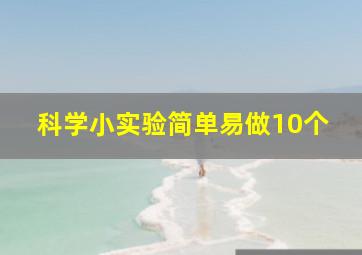 科学小实验简单易做10个